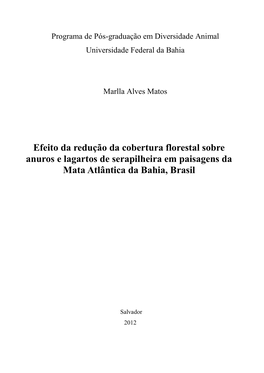 Programa de Pós-graduação em Diversidade Animal
Universidade Federal da Bahia

Marlla Alves Matos

Efeito da redução da cobertura florestal sobre anuros e lagartos de serapilheira em paisagens da Mata Atlântica da Bahia, Brasil

Salvador
2012